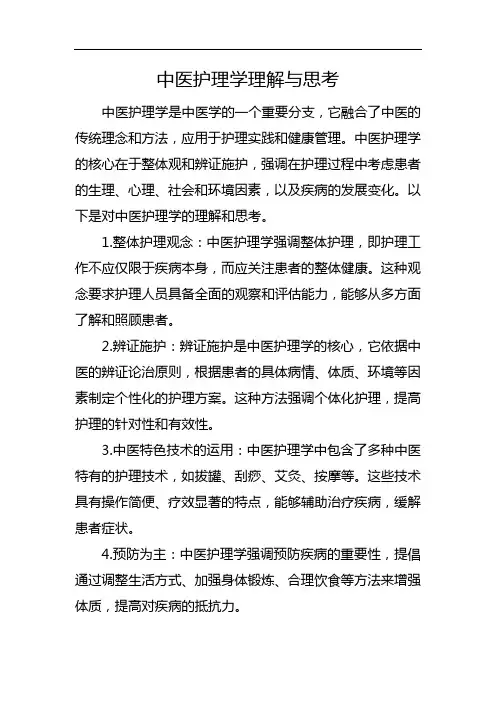 中医护理学理解与思考

中医护理学是中医学的一个重要分支，它融合了中医的传统理念和方法，应用于护理实践和健康管理。中医护理学的核心在于整体观和辨证施护，强调在护理过程中考虑患者的生理、心理、社会和环境因素，以及疾病的发展变化。以下是对中医护理学的理解和思考。

1.整体护理观念：中医护理学强调整体护理，即护理工作不应仅限于疾病本身，而应关注患者的整体健康。这种观念要求护理人员具备全面的观察和评估能力，能够从多方面了解和照顾患者。

2.辨证施护：辨证施护是中医护理学的核心，它依据中医的辨证论治原则，根据患者的具体病情、体质、环境等因素制定个性化的护理方案。这种方法强调个体化护理，提高护理的针对性和有效性。

3.中医特色技术的运用：中医护理学中包含了多种中医特有的护理技术，如拔罐、刮痧、艾灸、按摩等。这些技术具有操作简便、疗效显著的特点，能够辅助治疗疾病，缓解患者症状。

4.预防为主：中医护理学强调预防疾病的重要性，提倡通过调整生活方式、加强身体锻炼、合理饮食等方法来增强体质，提高对疾病的抵抗力。